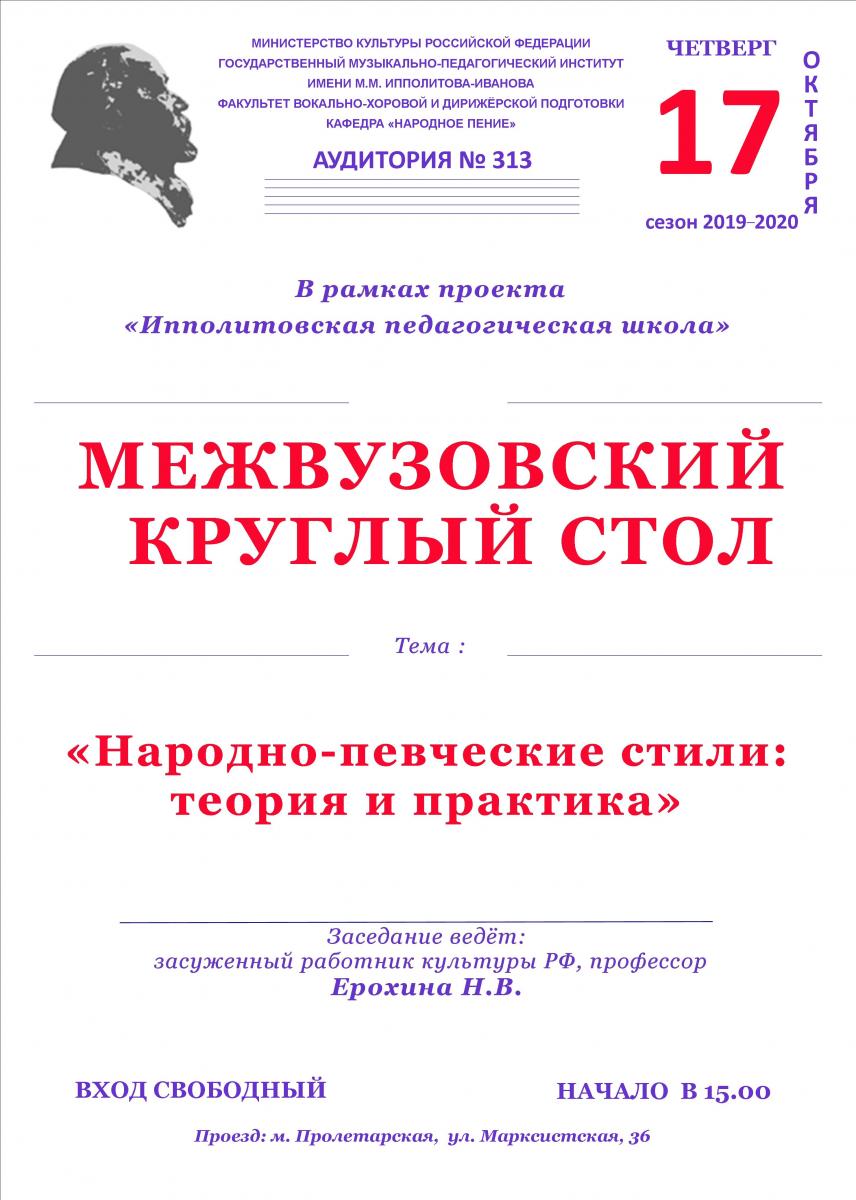 МИНИСТЕРСТВО КУЛЬТУРЫ РОССИЙСКОЙ ФЕДЕРАЦИИ
ГОСУДАРСТВЕННЫЙ МУЗЫКАЛЬНО-ПЕДАГОГИЧЕСКИЙ ИНСТИТУТ
ИМЕНИ М.М. ИППОЛИТОВА-ИВАНОВА
ФАКУЛЬТЕТ ВОКАЛЬНО-ХОРОВОЙ И ДИРИЖЁРСКОЙ ПОДГОТОВКИ
КАФЕДРА «НАРОДНОЕ ПЕНИЕ»

АУДИТОРИЯ № 313

ЧЕТВЕРГ
17
ОКТЯБРЯ
сезон 2019–2020

В рамках проекта
«Ипполитовская педагогическая школа»

МЕЖВУЗОВСКИЙ КРУГЛЫЙ СТОЛ

Тема :

«Народно-певческие стили: теория и практика»

Заседание ведёт:
засуженный работник культуры РФ, профессор
Ерохина Н.В.

ВХОД СВОБОДНЫЙ

НАЧАЛО В 15.00

Проезд: м. Пролетарская, ул. Марксистская, 36